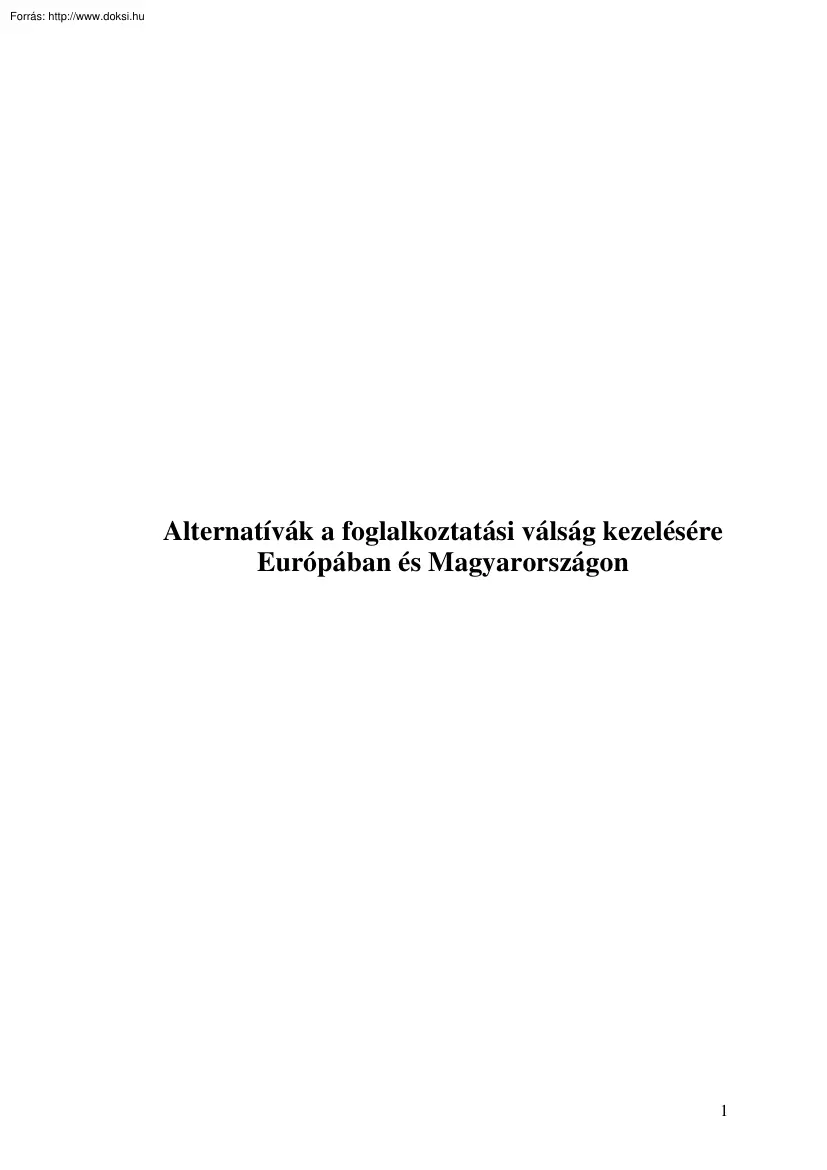 Forrás: http://www.doksi.hu

Alternatívák a foglalkoztatási válság kezelésére Európában és Magyarországon

1